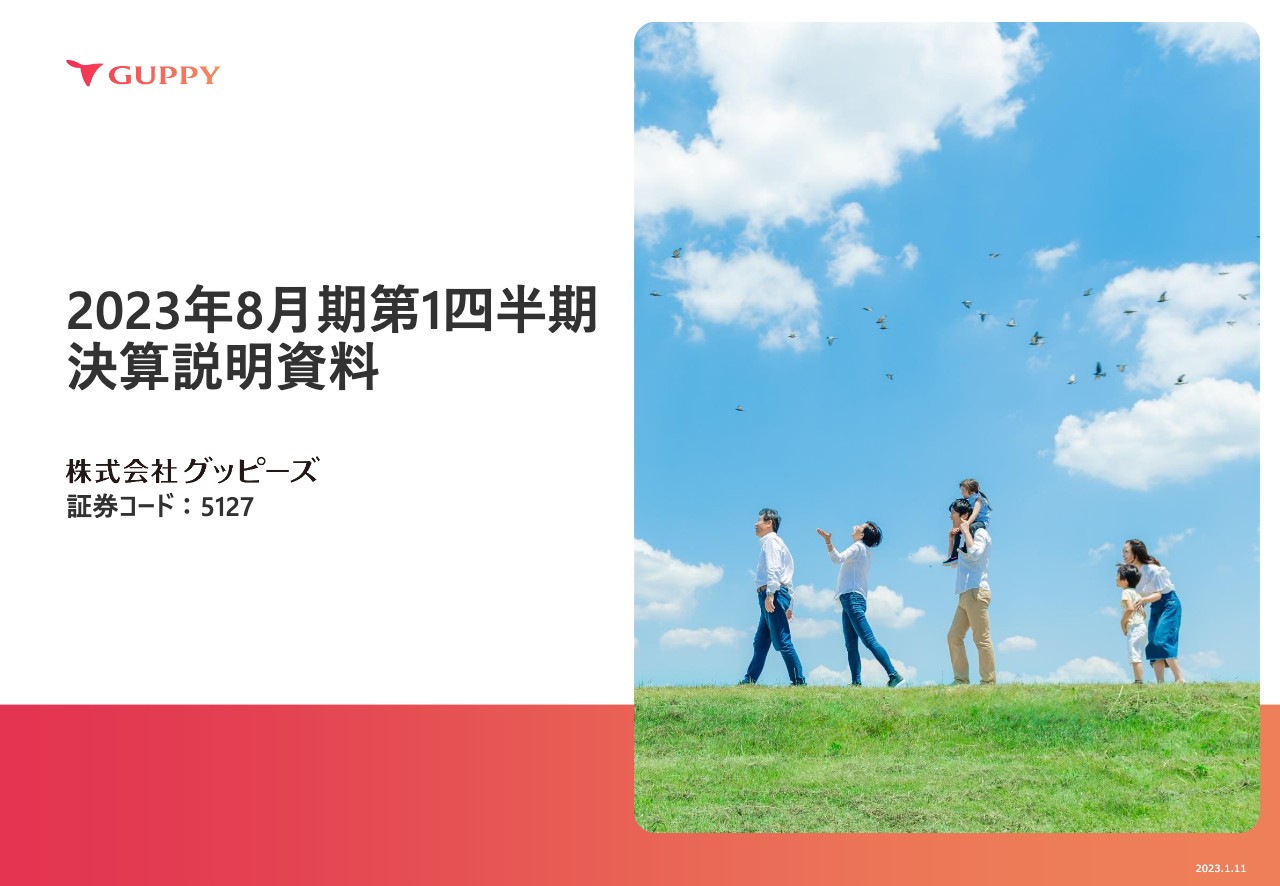 GUPPY

2023年8月期第1四半期
決算説明資料

株式会社グッピーズ
証券コード：5127

2023.1.11